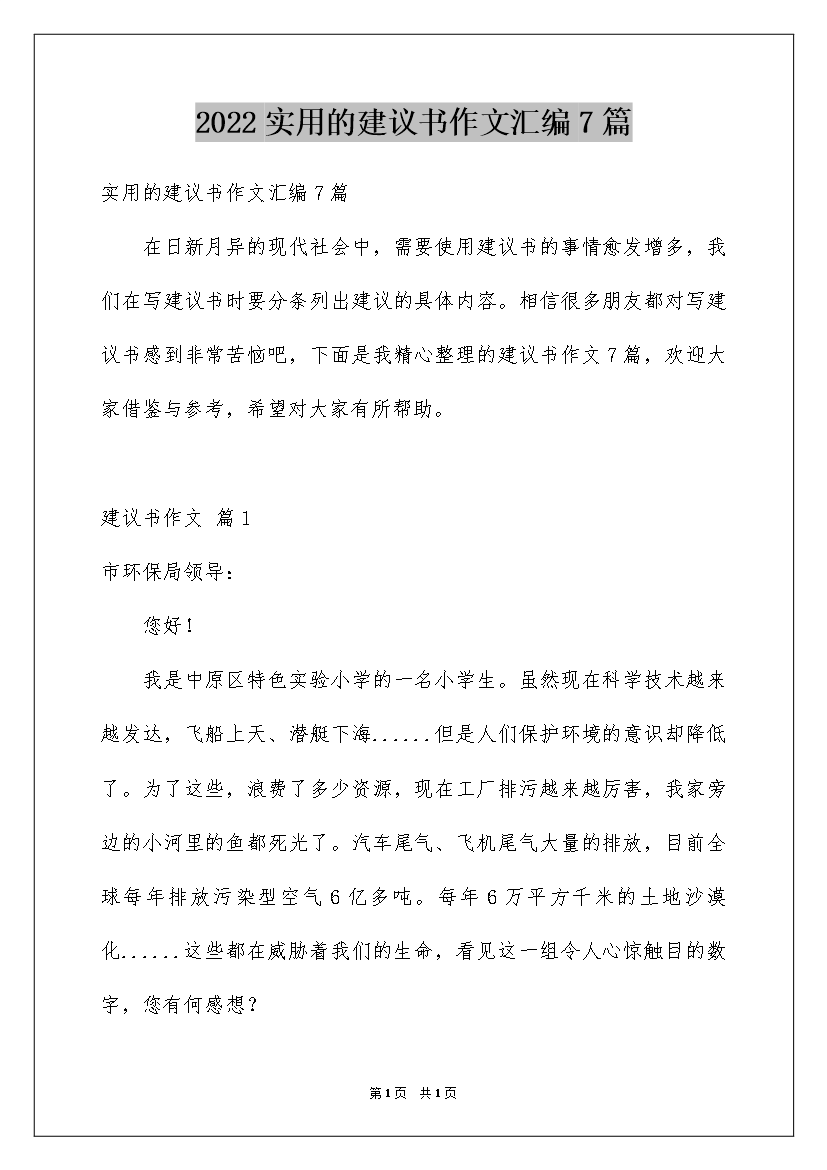 2022实用的建议书作文汇编7篇

实用的建议书作文汇编7篇

在日新月异的现代社会中，需要使用建议书的事情愈发增多，我们在写建议书时要分条列出建议的具体内容。相信很多朋友都对写建议书感到非常苦恼吧，下面是我精心整理的建议书作文7篇，欢迎大家借鉴与参考，希望对大家有所帮助。

建议书作文 篇1

市环保局领导：

您好！

我是中原区特色实验小学的一名小学生。虽然现在科学技术越来越发达，飞船上天、潜艇下海......但是人们保护环境的意识却降低了。为了这些，浪费了多少资源，现在工厂排污越来越厉害，我家旁边的小河里的鱼都死光了。汽车尾气、飞机尾气大量的排放，目前全球每年排放污染型空气6亿多吨。每年6万平方千米的土地沙漠化......这些都在威胁着我们的生命，看见这一组令人心惊触目的数字，您有何感想？

第1页 共1页